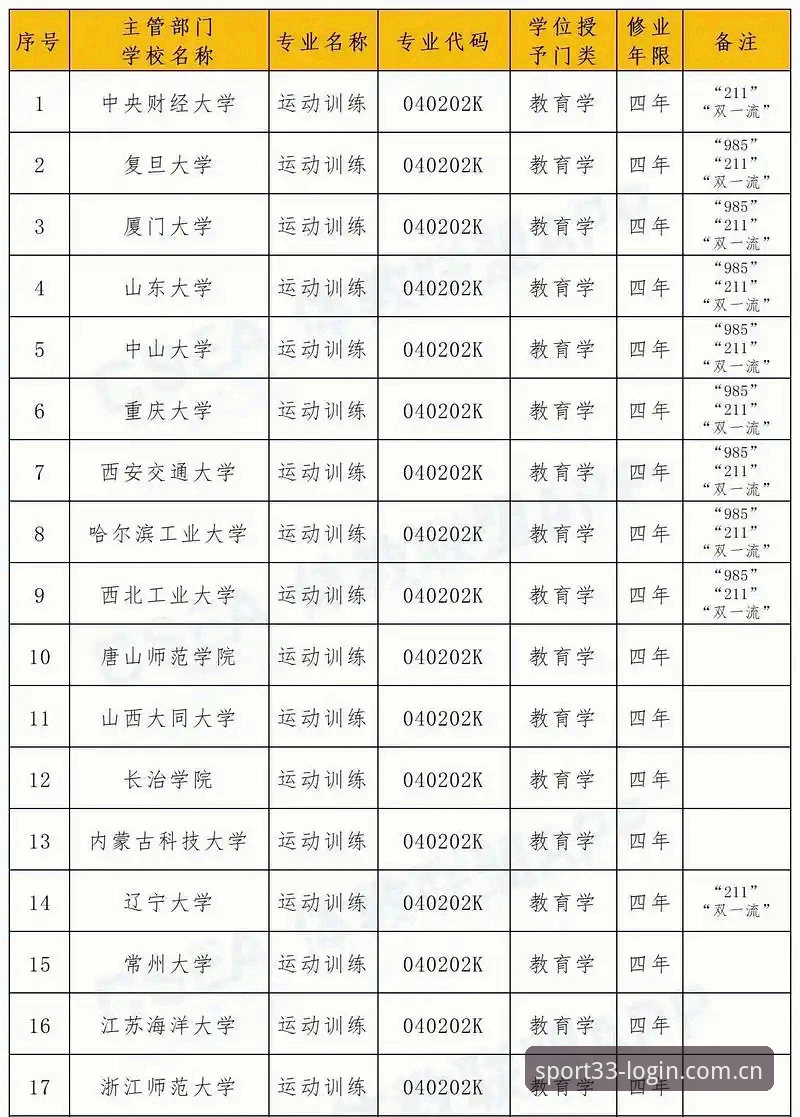 | 序号 | 主管部门 学校名称 | 专业名称 | 专业代码 | 学位授予门类 | 修业年限 | 备注 |
|---|---|---|---|---|---|---|
| 1 | 中央财经大学 | 运动训练 | 040202K | 教育学 | 四年 | “211” “双一流” |
| 2 | 复旦大学 | 运动训练 | 040202K | 教育学 | 四年 | “985” “211” “双一流” |
| 3 | 厦门大学 | 运动训练 | 040202K | 教育学 | 四年 | “985” “211” “双一流” |
| 4 | 山东大学 | 运动训练 | 040202K | 教育学 | 四年 | “985” “211” “双一流” |
| 5 | 中山大学 | 运动训练 | 040202K | 教育学 | 四年 | “985” “211” “双一流” |
| 6 | 重庆大学 | 运动训练 | 040202K | 教育学 | 四年 | “985” “211” “双一流” |
| 7 | 西安交通大学 | 运动训练 | 040202K | 教育学 | 四年 | “985” “211” “双一流” |
| 8 | 哈尔滨工业大学 | 运动训练 | 040202K | 教育学 | 四年 | “985” “211” “双一流” |
| 9 | 西北工业大学 | 运动训练 | 040202K | 教育学 | 四年 | “985” “211” “双一流” |
| 10 | 唐山师范学院 | 运动训练 | 040202K | 教育学 | 四年 | |
| 11 | 山西大同大学 | 运动训练 | 040202K | 教育学 | 四年 | |
| 12 | 长治学院 | 运动训练 | 040202K | 教育学 | 四年 | |
| 13 | 内蒙古科技大学 | 运动训练 | 040202K | 教育学 | 四年 | |
| 14 | 辽宁大学 | 运动训练 | 040202K | 教育学 | 四年 | “211” “双一流” |
| 15 | 常州大学 | 运动训练 | 040202K | 教育学 | 四年 | |
| 16 | 江苏海洋大学 | 运动训练 | 040202K | 教育学 | 四年 | |
| 17 | 浙江师范大学 | 运动训练 | 040202K | 教育学 | 四年 | |

sport33-login.com.cn